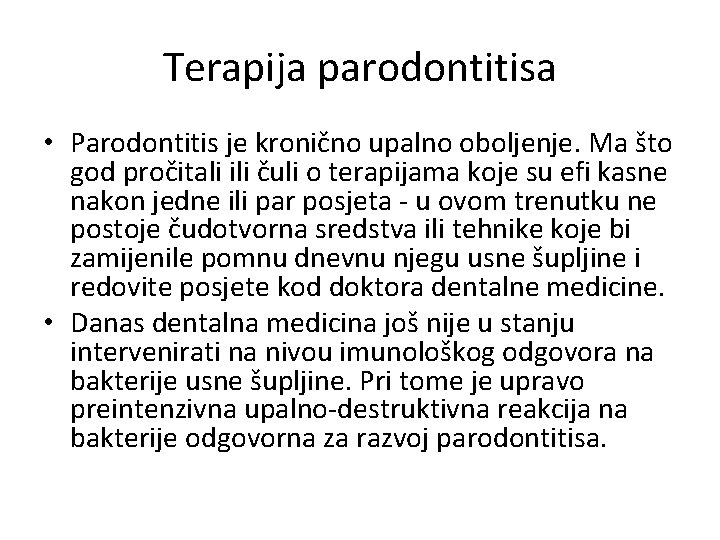 Terapija parodontitisa

• Parodontitis je kronično upalno oboljenje. Ma što god pročitali ili čuli o terapijama koje su efi kasne nakon jedne ili par posjeta - u ovom trenutku ne postoje čudotvorna sredstva ili tehnike koje bi zamijenile pomnu dnevnu njegu usne šupljine i redovite posjete kod doktora dentalne medicine.

• Danas dentalna medicina još nije u stanju intervenirati na nivou imunološkog odgovora na bakterije usne šupljine. Pri tome je upravo preintenzivna upalno-destruktivna reakcija na bakterije odgovorna za razvoj parodontitisa.